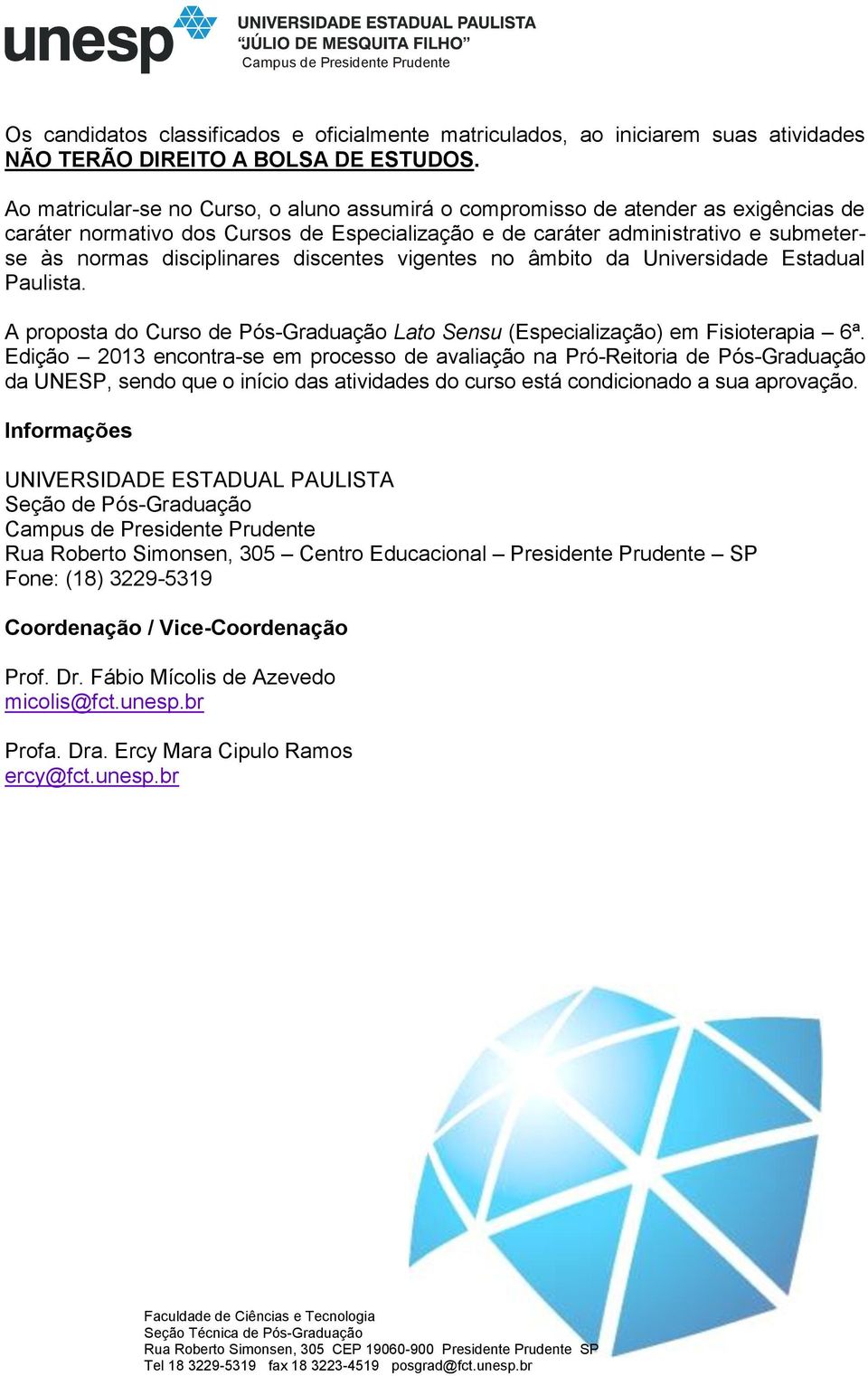 unesp UNIVERSIDADE ESTADUAL PAULISTA
"JÚLIO DE MESQUITA FILHO"
Campus de Presidente Prudente

Os candidatos classificados e oficialmente matriculados, ao iniciarem suas atividades NÃO TERÃO DIREITO A BOLSA DE ESTUDOS.

Ao matricular-se no Curso, o aluno assumirá o compromisso de atender as exigências de caráter normativo dos Cursos de Especialização e de caráter administrativo e submeter-se às normas disciplinares discentes vigentes no âmbito da Universidade Estadual Paulista.

A proposta do Curso de Pós-Graduação Lato Sensu (Especialização) em Fisioterapia – 6ª. Edição – 2013 encontra-se em processo de avaliação na Pró-Reitoria de Pós-Graduação da UNESP, sendo que o início das atividades do curso está condicionado a sua aprovação.

Informações

UNIVERSIDADE ESTADUAL PAULISTA
Seção de Pós-Graduação
Campus de Presidente Prudente
Rua Roberto Simonsen, 305 – Centro Educacional – Presidente Prudente – SP
Fone: (18) 3229-5319

Coordenação / Vice-Coordenação

Prof. Dr. Fábio Mícolis de Azevedo
micolis@fct.unesp.br

Profa. Dra. Ercy Mara Cipulo Ramos
ercy@fct.unesp.br

Faculdade de Ciências e Tecnologia
Seção Técnica de Pós-Graduação
Rua Roberto Simonsen, 305 CEP 19060-900 Presidente Prudente SP
Tel 18 3229-5319 fax 18 3223-4519 posgrad@fct.unesp.br